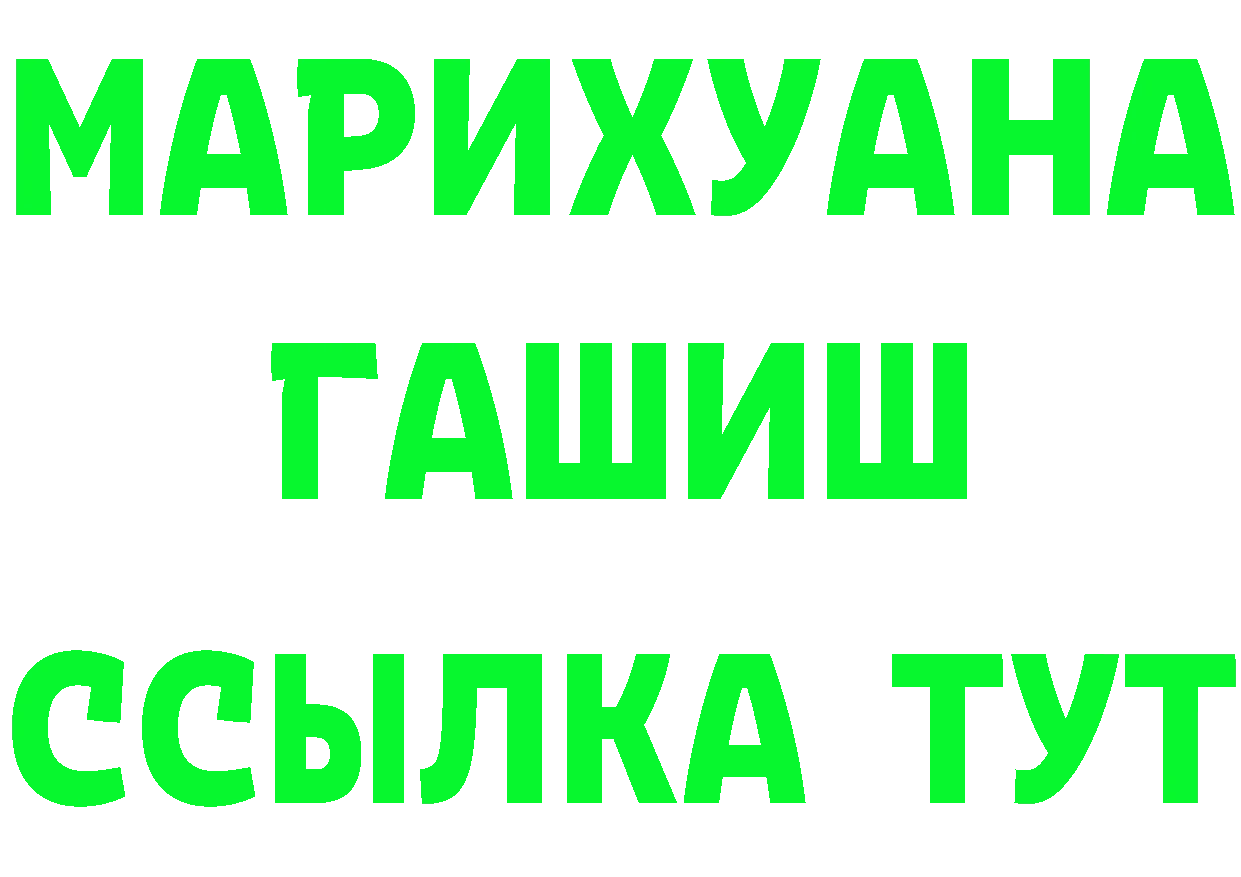 МАРИХУАНА
ГАШИШ
ССЫЛКА ТУТ